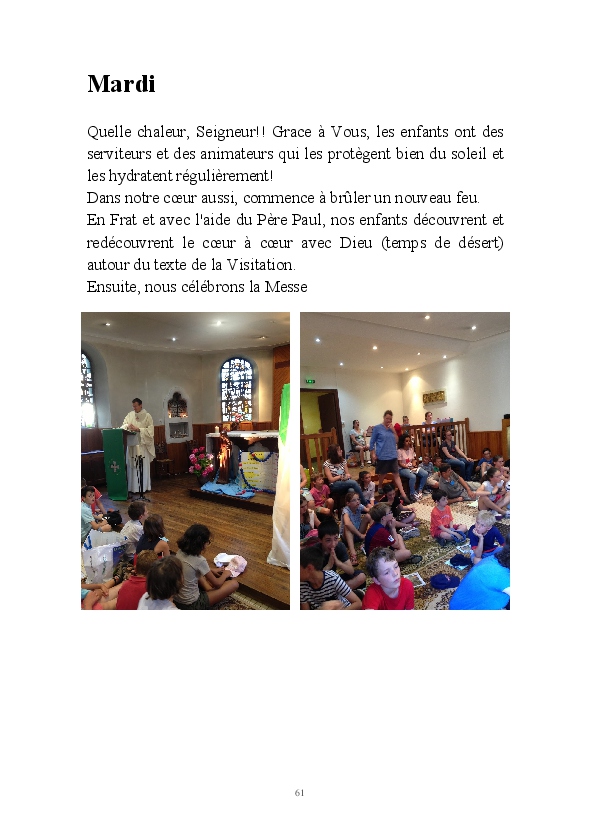 Mardi

Quelle chaleur, Seigneur!! Grace à Vous, les enfants ont des serviteurs et des animateurs qui les protègent bien du soleil et les hydratent régulièrement!
Dans notre cœur aussi, commence à brûler un nouveau feu.
En Frat et avec l'aide du Père Paul, nos enfants découvrent et redécouvrent le cœur à cœur avec Dieu (temps de désert) autour du texte de la Visitation.
Ensuite, nous célébrons la Messe

61